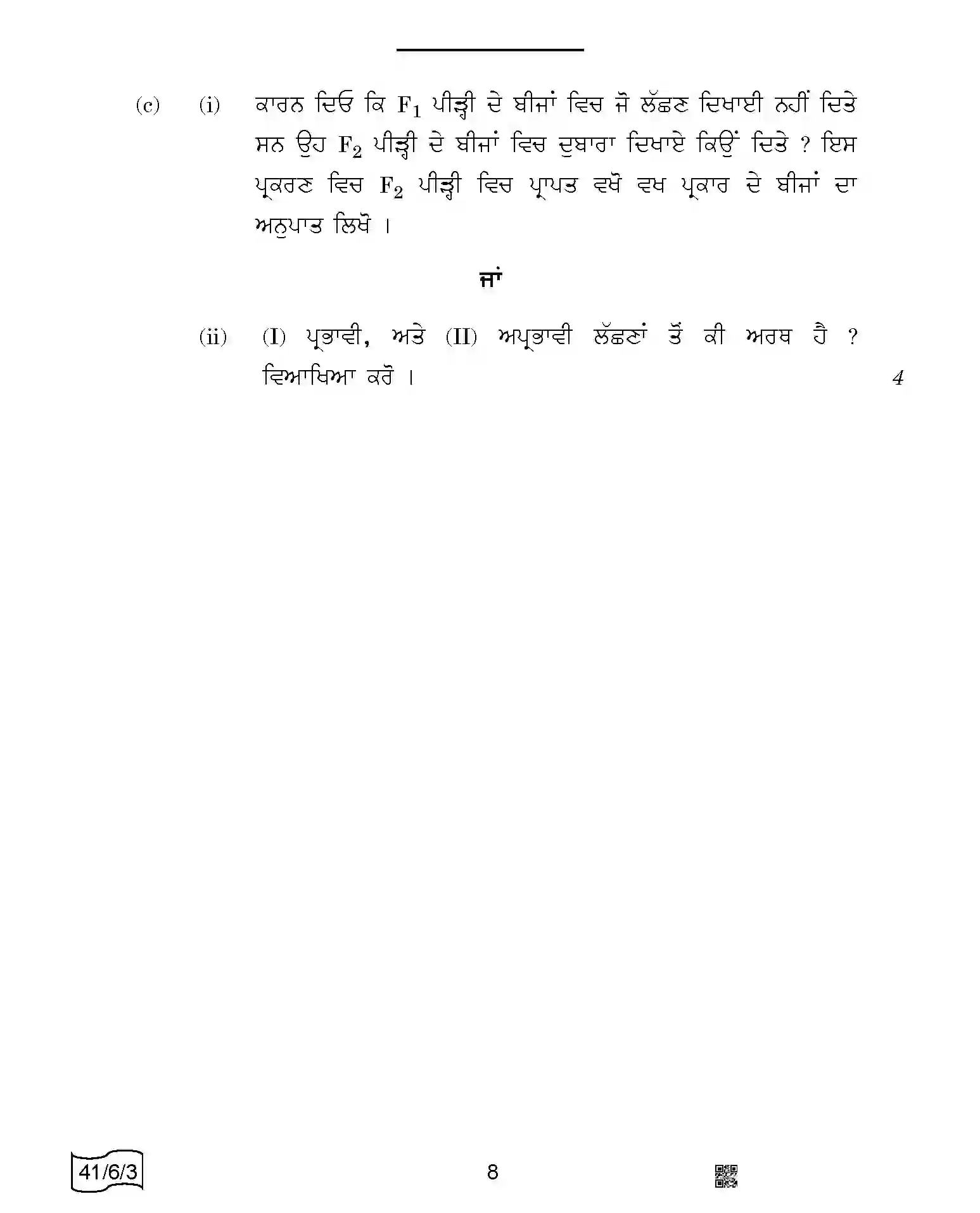 (c) (i) ਕਾਰਨ ਦਿਓ ਕਿ $F_1$ ਪੀੜ੍ਹੀ ਦੇ ਬੀਜਾਂ ਵਿਚ ਜੋ ਲੱਛਣ ਦਿਖਾਈ ਨਹੀਂ ਦਿਤੇ ਸਨ ਉਹ $F_2$ ਪੀੜ੍ਹੀ ਦੇ ਬੀਜਾਂ ਵਿਚ ਦੁਬਾਰਾ ਦਿਖਾਏ ਕਿਉਂ ਦਿਤੇ ? ਇਸ ਪ੍ਰਕਰਣ ਵਿਚ $F_2$ ਪੀੜ੍ਹੀ ਵਿਚ ਪ੍ਰਾਪਤ ਵਖੋ ਵਖ ਪ੍ਰਕਾਰ ਦੇ ਬੀਜਾਂ ਦਾ ਅਨੁਪਾਤ ਲਿਖੋ ।

ਜਾਂ

(ii) (I) ਪ੍ਰਭਾਵੀ, ਅਤੇ (II) ਅਪ੍ਰਭਾਵੀ ਲੱਛਣਾਂ ਤੋਂ ਕੀ ਅਰਥ ਹੈ ? ਵਿਆਖਿਆ ਕਰੋ । 4

41/6/3

8